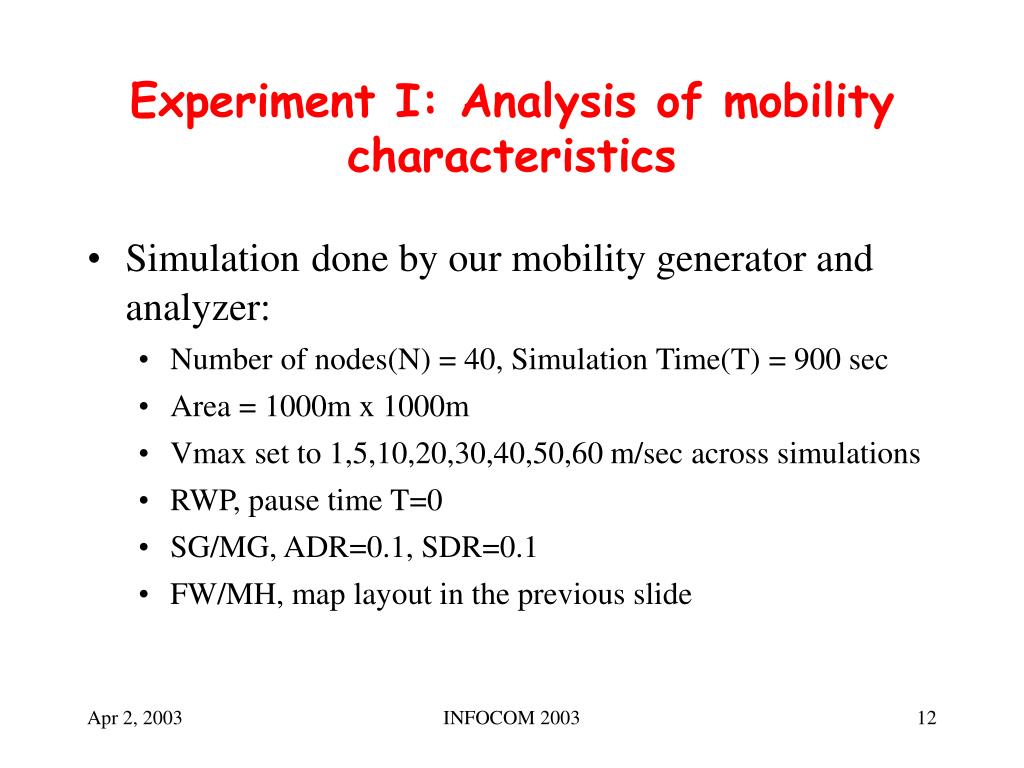 Experiment I: Analysis of mobility characteristics

• Simulation done by our mobility generator and analyzer:
  • Number of nodes(N) = 40, Simulation Time(T) = 900 sec
  • Area = 1000m x 1000m
  • Vmax set to 1,5,10,20,30,40,50,60 m/sec across simulations
  • RWP, pause time T=0
  • SG/MG, ADR=0.1, SDR=0.1
  • FW/MH, map layout in the previous slide

Apr 2, 2003

INFOCOM 2003

12